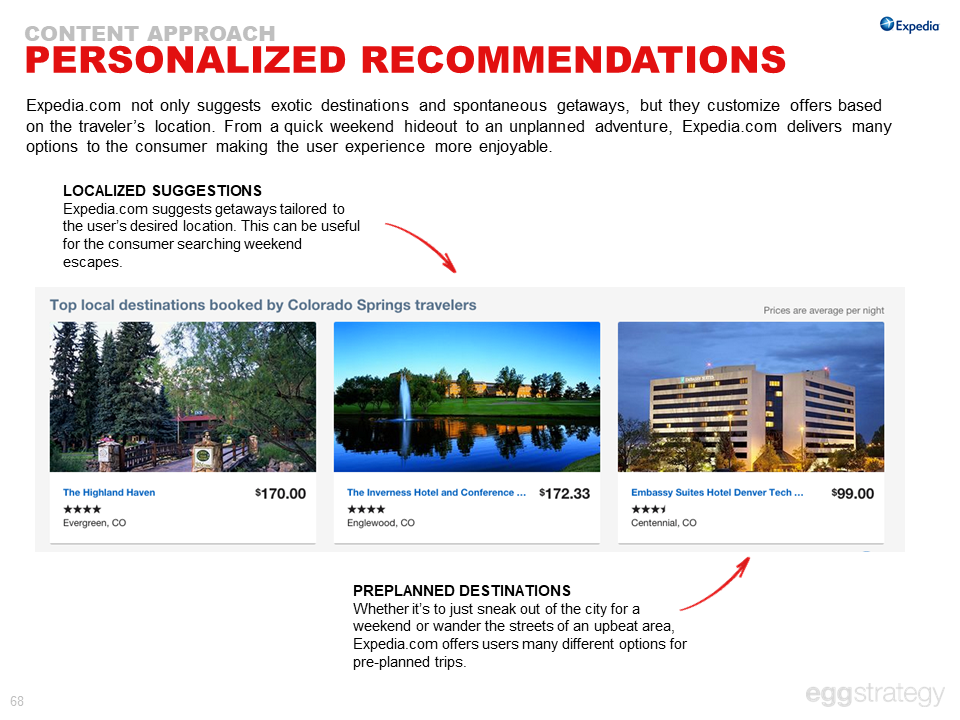 CONTENT APPROACH
PERSONALIZED RECOMMENDATIONS

Expedia

Expedia.com not only suggests exotic destinations and spontaneous getaways, but they customize offers based on the traveler's location. From a quick weekend hideout to an unplanned adventure, Expedia.com delivers many options to the consumer making the user experience more enjoyable.

LOCALIZED SUGGESTIONS
Expedia.com suggests getaways tailored to the user's desired location. This can be useful for the consumer searching weekend escapes.

Top local destinations booked by Colorado Springs travelers

Prices are average per night

The Highland Haven
$170.00
★★★★
Evergreen, CO

The Inverness Hotel and Conference ...
$172.33
★★★★
Englewood, CO

Embassy Suites Hotel Denver Tech ...
$99.00
★★★
Centennial, CO

PREPLANNED DESTINATIONS
Whether it's to just sneak out of the city for a weekend or wander the streets of an upbeat area, Expedia.com offers users many different options for pre-planned trips.

68

eggstrategy